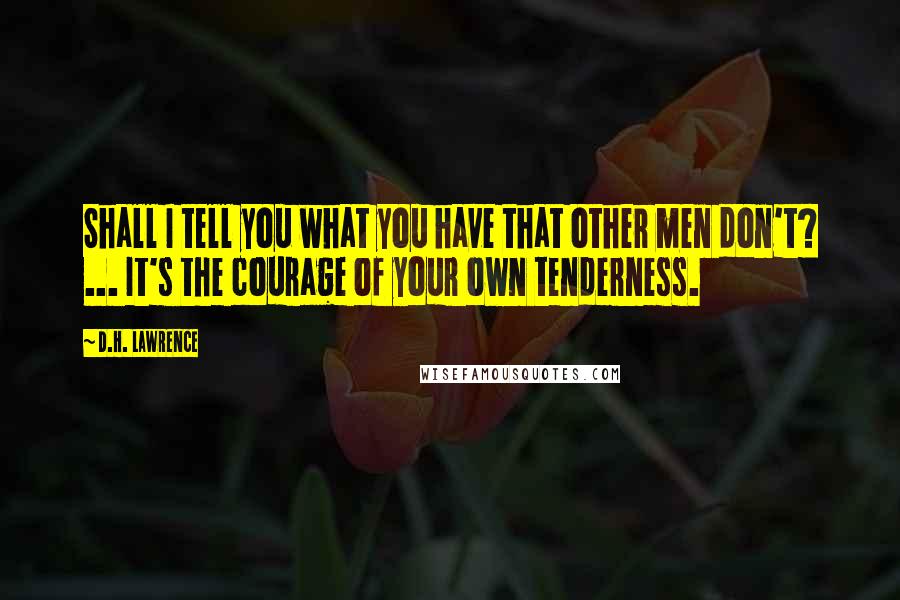 SHALL I TELL YOU WHAT YOU HAVE THAT OTHER MEN DON'T? ... IT'S THE COURAGE OF YOUR OWN TENDERNESS.

~ D.H. LAWRENCE

WISEFAMOUSQUOTES.COM